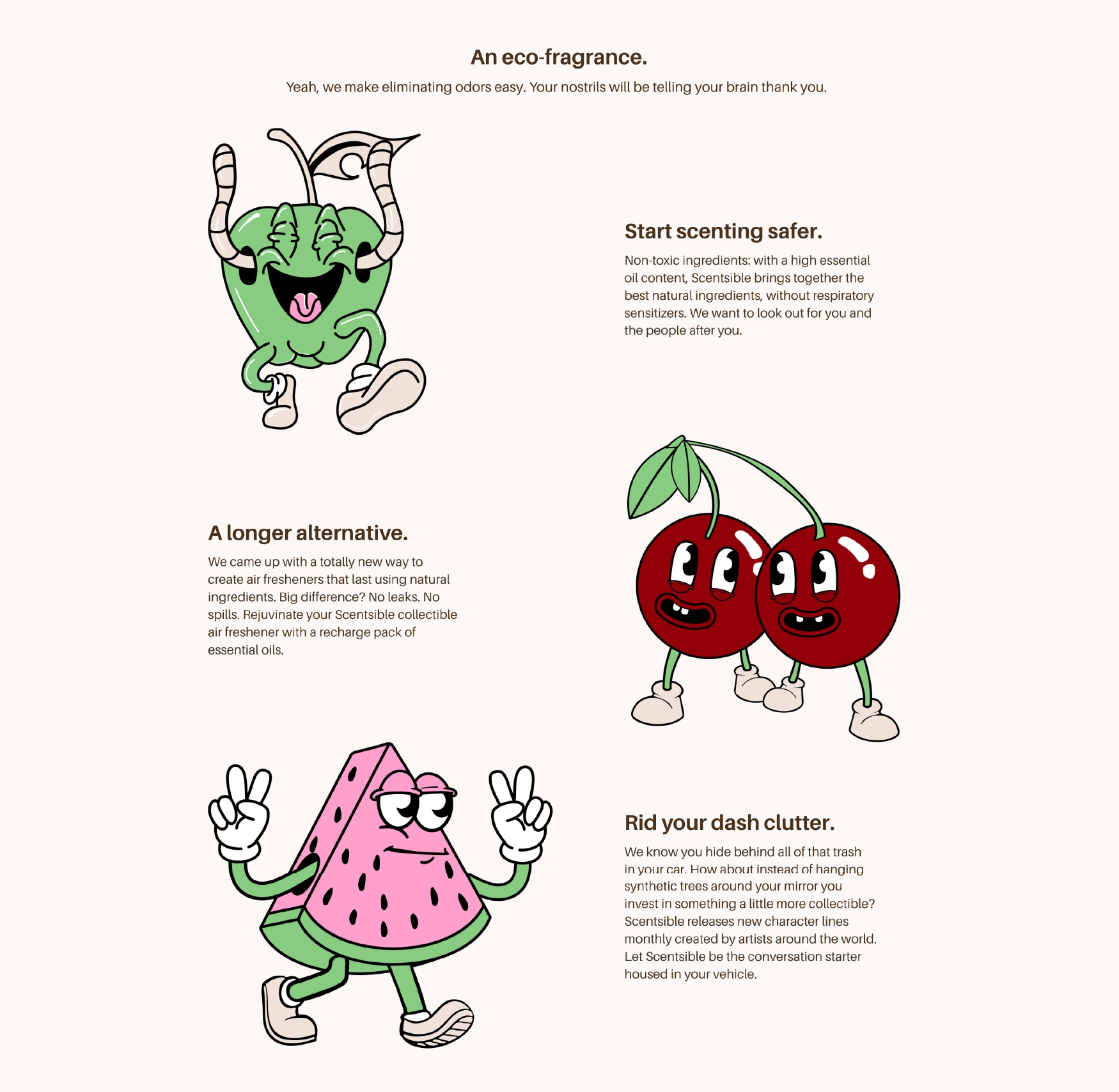 An eco-fragrance.

Yeah, we make eliminating odors easy. Your nostrils will be telling your brain thank you.

Start scenting safer.

Non-toxic ingredients: with a high essential oil content, Scentsible brings together the best natural ingredients, without respiratory sensitizers. We want to look out for you and the people after you.

A longer alternative.

We came up with a totally new way to create air fresheners that last using natural ingredients. Big difference? No leaks. No spills. Rejuvinate your Scentsible collectible air freshener with a recharge pack of essential oils.

Rid your dash clutter.

We know you hide behind all of that trash in your car. How about instead of hanging synthetic trees around your mirror you invest in something a little more collectible? Scentsible releases new character lines monthly created by artists around the world. Let Scentsible be the conversation starter housed in your vehicle.